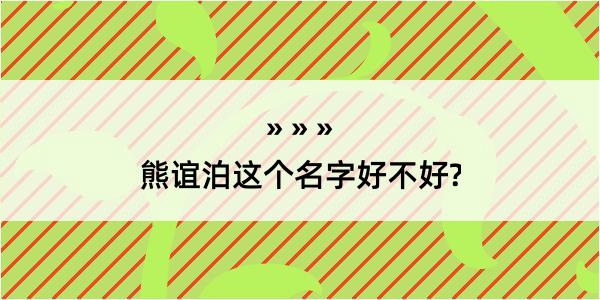 » » »

熊谊泊这个名字好不好?